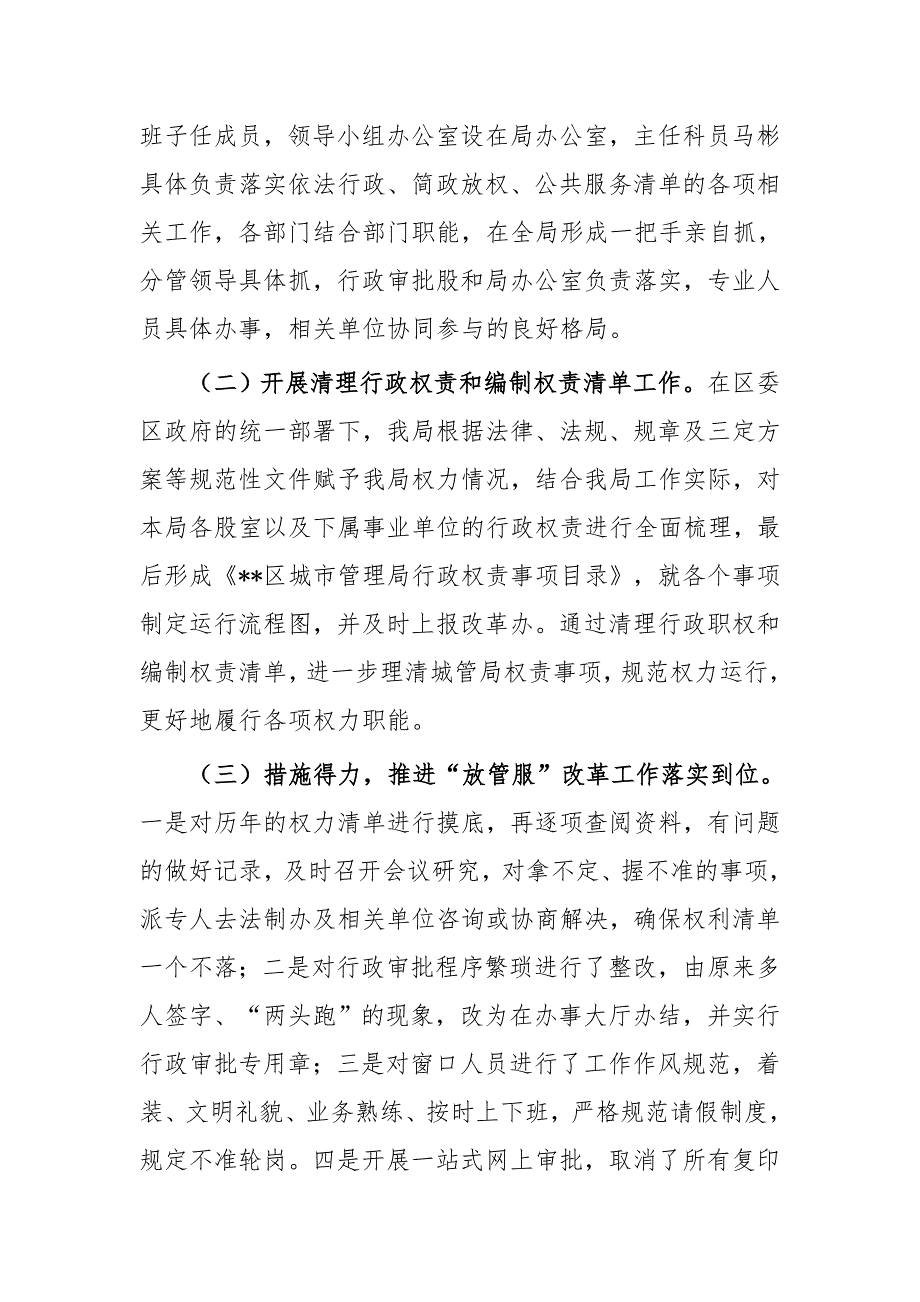 班子任成员，领导小组办公室设在局办公室，主任科员马彬具体负责落实依法行政、简政放权、公共服务清单的各项相关工作，各部门结合部门职能，在全局形成一把手亲自抓，分管领导具体抓，行政审批股和局办公室负责落实，专业人员具体办事，相关单位协同参与的良好格局。

（二）开展清理行政权责和编制权责清单工作。在区委区政府的统一部署下，我局根据法律、法规、规章及三定方案等规范性文件赋予我局权力情况，结合我局工作实际，对本局各股室以及下属事业单位的行政权责进行全面梳理，最后形成《**区城市管理局行政权责事项目录》，就各个事项制定运行流程图，并及时上报改革办。通过清理行政职权和编制权责清单，进一步理清城管局权责事项，规范权力运行，更好地履行各项权力职能。

（三）措施得力，推进“放管服”改革工作落实到位。一是对历年的权力清单进行摸底，再逐项查阅资料，有问题的做好记录，及时召开会议研究，对拿不定、握不准的事项，派专人去法制办及相关单位咨询或协商解决，确保权利清单一个不落；二是对行政审批程序繁琐进行了整改，由原来多人签字、“两头跑”的现象，改为在办事大厅办结，并实行行政审批专用章；三是对窗口人员进行了工作作风规范，着装、文明礼貌、业务熟练、按时上下班，严格规范请假制度，规定不准轮岗。四是开展一站式网上审批，取消了所有复印